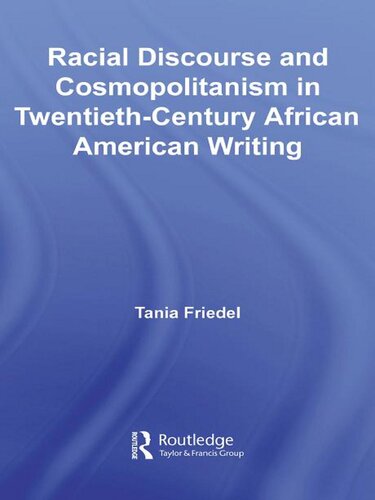 Racial Discourse and Cosmopolitanism in Twentieth-Century African American Writing

Tania Friedel

ROUTLEDGE

Routledge
Taylor & Francis Group